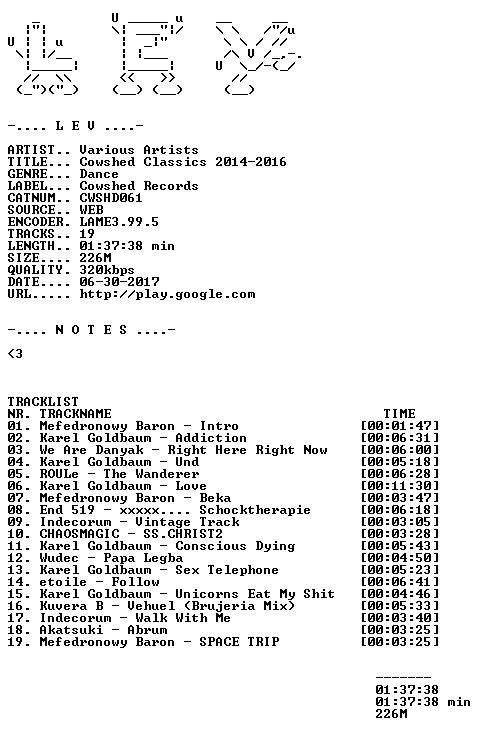 -.... L E V ....-

ARTIST.. Various Artists
TITLE... Cowshed Classics 2014-2016
GENRE... Dance
LABEL... Cowshed Records
CATNUM.. CWSHD061
SOURCE.. WEB
ENCODER. LAME3.99.5
TRACKS.. 19
LENGTH.. 01:37:38 min
SIZE.... 226M
QUALITY. 320kbps
DATE.... 06-30-2017
URL..... http://play.google.com

-.... N O T E S ....-

<3

TRACKLIST
NR. TRACKNAME TIME
01. Mefedronowy Baron - Intro [00:01:47]
02. Karel Goldbaum - Addiction [00:06:31]
03. We Are Danyak - Right Here Right Now [00:06:00]
04. Karel Goldbaum - Und [00:05:18]
05. ROULe - The Wanderer [00:06:28]
06. Karel Goldbaum - Love [00:11:30]
07. Mefedronowy Baron - Beka [00:03:47]
08. End 519 - xxxxx.... Schocktherapie [00:06:18]
09. Indecorum - Vintage Track [00:03:05]
10. CHAOSMAGIC - SS.CHRIST2 [00:03:28]
11. Karel Goldbaum - Conscious Dying [00:05:43]
12. Wudec - Papa Legba [00:04:50]
13. Karel Goldbaum - Sex Telephone [00:05:23]
14. etoile - Follow [00:06:41]
15. Karel Goldbaum - Unicorns Eat My Shit [00:04:46]
16. Kuvera B - Vehuel (Brujeria Mix) [00:05:33]
17. Indecorum - Walk With Me [00:03:40]
18. Akatsuki - Abrum [00:03:25]
19. Mefedronowy Baron - SPACE TRIP [00:03:25]

-------
01:37:38
01:37:38 min
226M